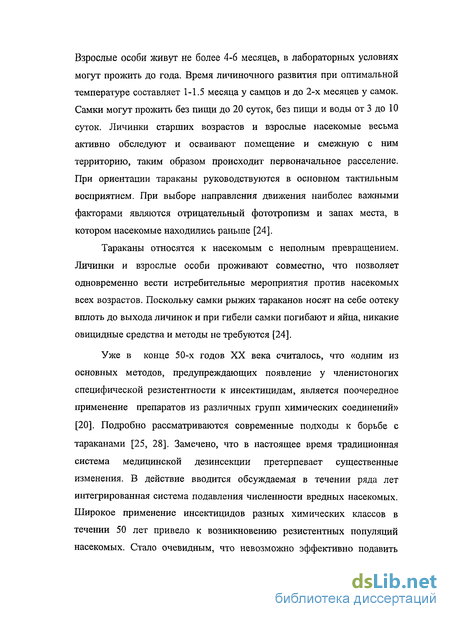 Взрослые особи живут не более 4-6 месяцев, в лабораторных условиях могут прожить до года. Время личиночного развития при оптимальной температуре составляет 1-1.5 месяца у самцов и до 2-х месяцев у самок. Самки могут прожить без пищи до 20 суток, без пищи и воды от 3 до 10 суток. Личинки старших возрастов и взрослые насекомые весьма активно обследуют и осваивают помещение и смежную с ним территорию, таким образом происходит первоначальное расселение. При ориентации тараканы руководствуются в основном тактильным восприятием. При выборе направления движения наиболее важными факторами являются отрицательный фототропизм и запах места, в котором насекомые находились раньше [24].

Тараканы относятся к насекомым с неполным превращением. Личинки и взрослые особи проживают совместно, что позволяет одновременно вести истребительные мероприятия против насекомых всех возрастов. Поскольку самки рыжих тараканов носят на себе оотеку вплоть до выхода личинок и при гибели самки погибают и яйца, никакие овицидные средства и методы не требуются [24].

Уже в конце 50-х годов XX века считалось, что «одним из основных методов, предупреждающих появление у членистоногих специфической резистентности к инсектицидам, является поочередное применение препаратов из различных групп химических соединений» [20]. Подробно рассматриваются современные подходы к борьбе с тараканами [25, 28]. Замечено, что в настоящее время традиционная система медицинской дезинсекции претерпевает существенные изменения. В действие вводится обсуждаемая в течении ряда лет интегрированная система подавления численности вредных насекомых. Широкое применение инсектицидов разных химических классов в течении 50 лет привело к возникновению резистентных популяций насекомых. Стало очевидным, что невозможно эффективно подавить

dsLib.net
библиотека диссертаций